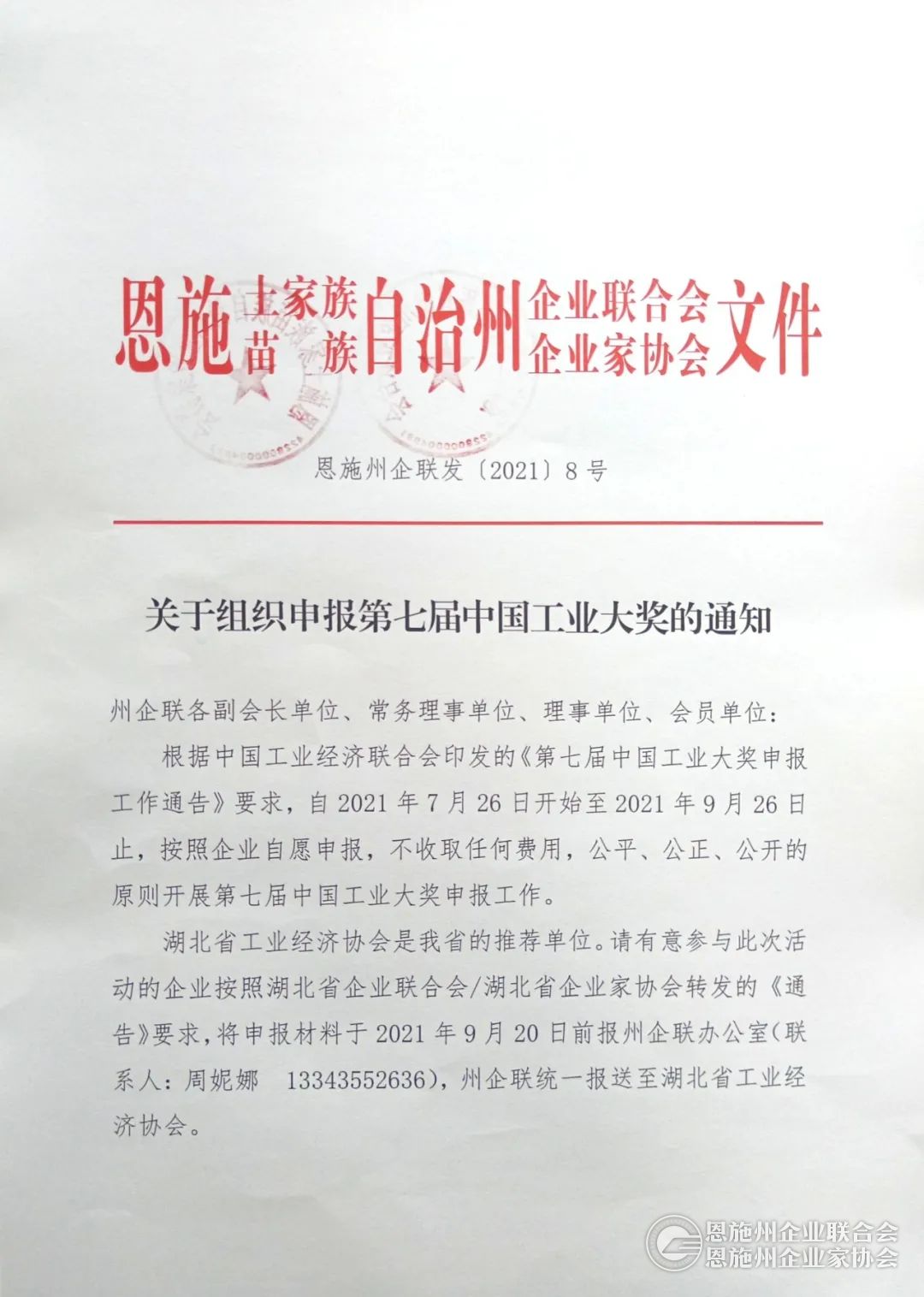 恩施土家族苗族自治州企业联合会企业家协会文件

恩施州企联发〔2021〕8号

关于组织申报第七届中国工业大奖的通知

州企联各副会长单位、常务理事单位、理事单位、会员单位：

根据中国工业经济联合会印发的《第七届中国工业大奖申报工作通告》要求，自2021年7月26日开始至2021年9月26日止，按照企业自愿申报，不收取任何费用，公平、公正、公开的原则开展第七届中国工业大奖申报工作。

湖北省工业经济协会是我省的推荐单位。请有意参与此次活动的企业按照湖北省企业联合会/湖北省企业家协会转发的《通告》要求，将申报材料于2021年9月20日前报州企联办公室（联系人：周妮娜 13343552636），州企联统一报送至湖北省工业经济协会。

恩施州企业联合会
恩施州企业家协会